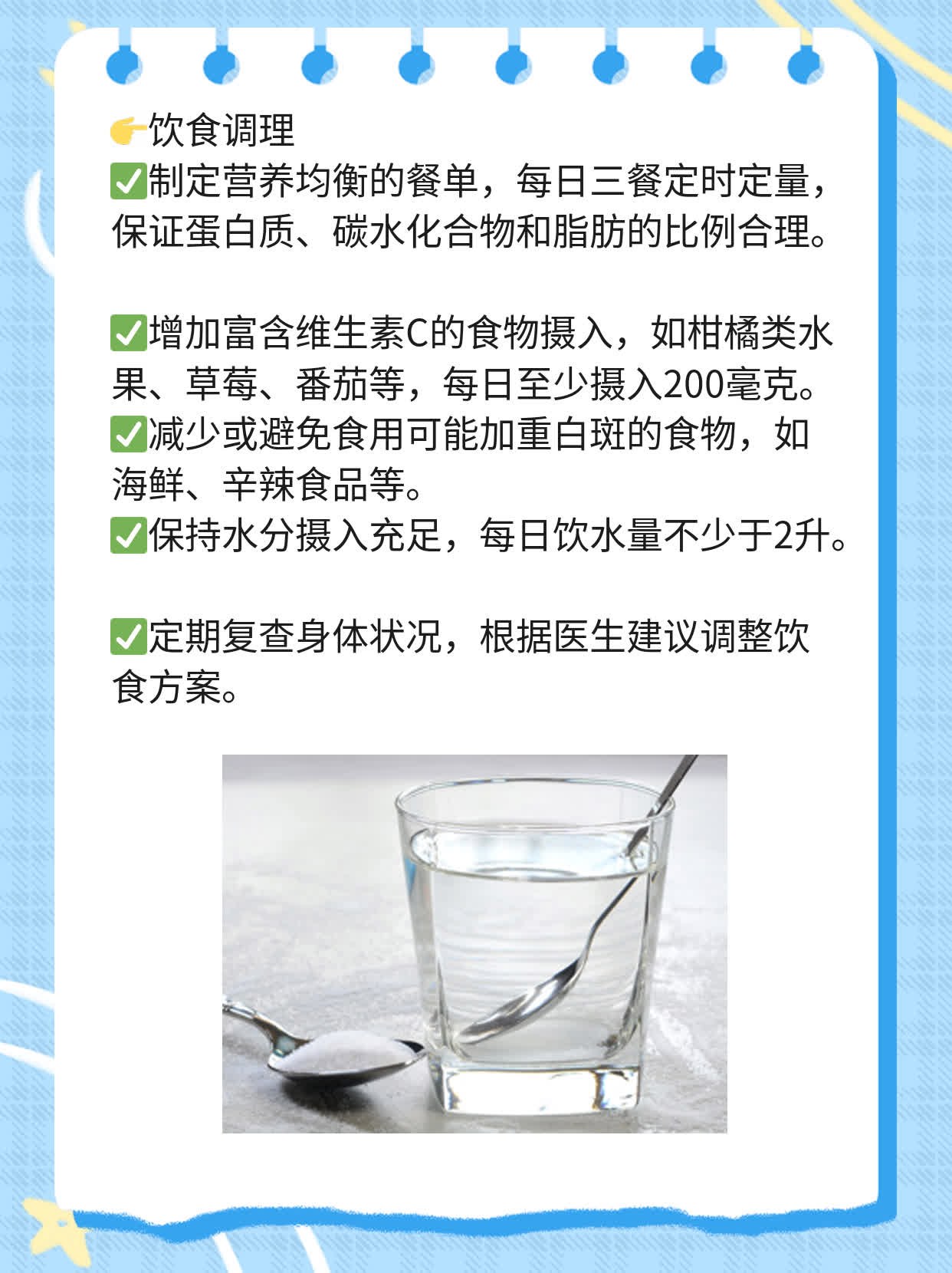 👉饮食调理
✅制定营养均衡的餐单，每日三餐定时定量，保证蛋白质、碳水化合物和脂肪的比例合理。

✅增加富含维生素C的食物摄入，如柑橘类水果、草莓、番茄等，每日至少摄入200毫克。
✅减少或避免食用可能加重白斑的食物，如海鲜、辛辣食品等。
✅保持水分摄入充足，每日饮水量不少于2升。

✅定期复查身体状况，根据医生建议调整饮食方案。